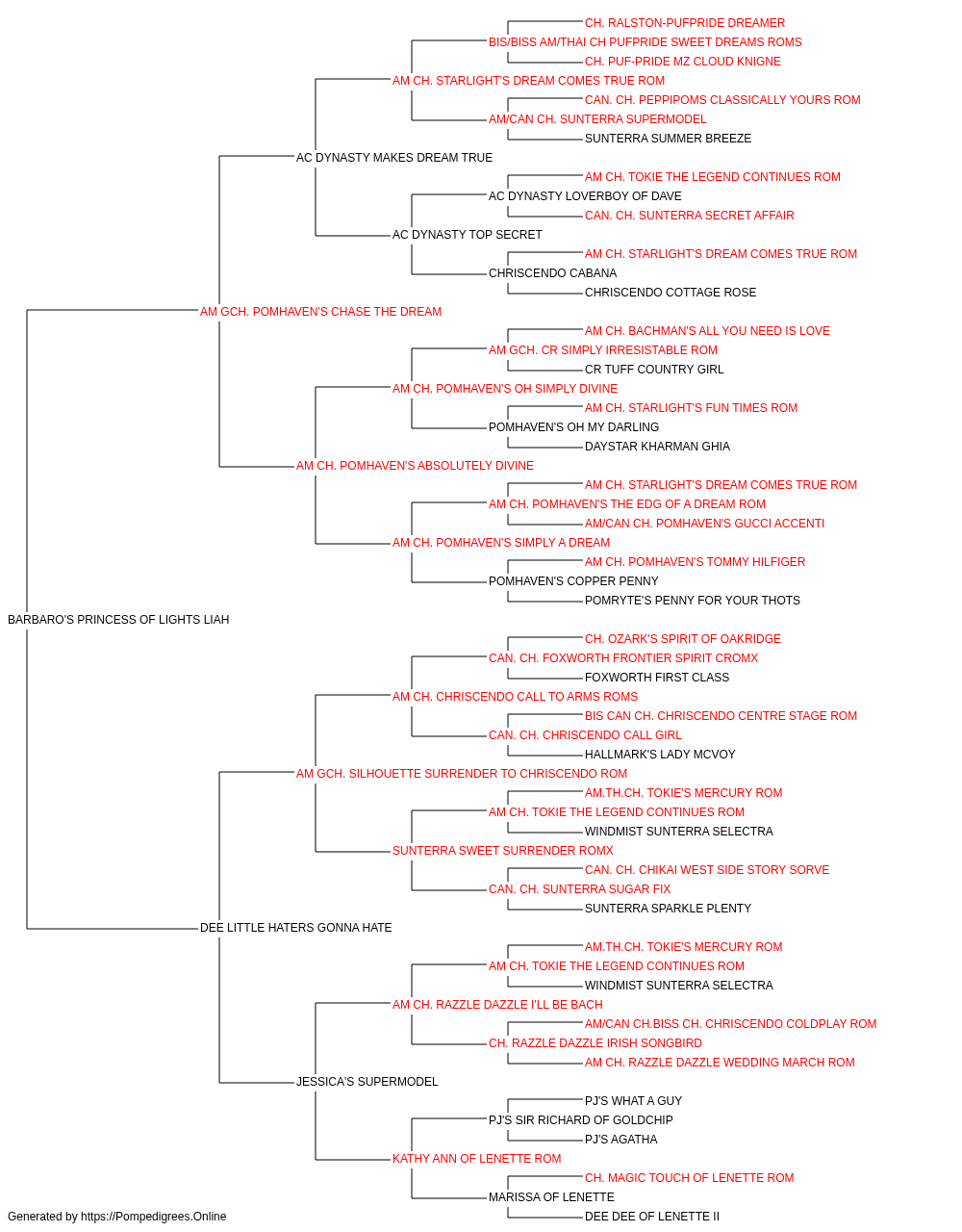 CH. RALSTON-PUFPRIDE DREAMER
BIS/BISS AM/THAI CH PUFPRIDE SWEET DREAMS ROMS
CH. PUF-PRIDE MZ CLOUD KNIGNE
AM CH. STARLIGHT'S DREAM COMES TRUE ROM
CAN. CH. PEPPIPOMS CLASSICALLY YOURS ROM
AM/CAN CH. SUNTERRA SUPERMODEL
SUNTERRA SUMMER BREEZE
AC DYNASTY MAKES DREAM TRUE
AM CH. TOKIE THE LEGEND CONTINUES ROM
AC DYNASTY LOVERBOY OF DAVE
CAN. CH. SUNTERRA SECRET AFFAIR
AC DYNASTY TOP SECRET
AM CH. STARLIGHT'S DREAM COMES TRUE ROM
CHRISCENDO CABANA
CHRISCENDO COTTAGE ROSE
AM GCH. POMHAVEN'S CHASE THE DREAM
AM CH. BACHMAN'S ALL YOU NEED IS LOVE
AM GCH. CR SIMPLY IRRESISTABLE ROM
CR TUFF COUNTRY GIRL
AM CH. POMHAVEN'S OH SIMPLY DIVINE
AM CH. STARLIGHT'S FUN TIMES ROM
POMHAVEN'S OH MY DARLING
DAYSTAR KHARMAN GHIA
AM CH. POMHAVEN'S ABSOLUTELY DIVINE
AM CH. STARLIGHT'S DREAM COMES TRUE ROM
AM CH. POMHAVEN'S THE EDG OF A DREAM ROM
AM/CAN CH. POMHAVEN'S GUCCI ACCENTI
AM CH. POMHAVEN'S SIMPLY A DREAM
AM CH. POMHAVEN'S TOMMY HILFIGER
POMHAVEN'S COPPER PENNY
POMRYTE'S PENNY FOR YOUR THOTS
BARBARO'S PRINCESS OF LIGHTS LIAH
CH. OZARK'S SPIRIT OF OAKRIDGE
CAN. CH. FOXWORTH FRONTIER SPIRIT CROMX
FOXWORTH FIRST CLASS
AM CH. CHRISCENDO CALL TO ARMS ROMS
BIS CAN CH. CHRISCENDO CENTRE STAGE ROM
CAN. CH. CHRISCENDO CALL GIRL
HALLMARK'S LADY MCVOY
AM GCH. SILHOUETTE SURRENDER TO CHRISCENDO ROM
AM.TH.CH. TOKIE'S MERCURY ROM
AM CH. TOKIE THE LEGEND CONTINUES ROM
WINDMIST SUNTERRA SELECTRA
SUNTERRA SWEET SURRENDER ROMX
CAN. CH. CHIKAI WEST SIDE STORY SORVE
CAN. CH. SUNTERRA SUGAR FIX
SUNTERRA SPARKLE PLENTY
DEE LITTLE HATERS GONNA HATE
AM.TH.CH. TOKIE'S MERCURY ROM
AM CH. TOKIE THE LEGEND CONTINUES ROM
WINDMIST SUNTERRA SELECTRA
AM CH. RAZZLE DAZZLE I'LL BE BACH
AM/CAN CH.BISS CH. CHRISCENDO COLDPLAY ROM
CH. RAZZLE DAZZLE IRISH SONGBIRD
AM CH. RAZZLE DAZZLE WEDDING MARCH ROM
JESSICA'S SUPERMODEL
PJ'S WHAT A GUY
PJ'S SIR RICHARD OF GOLDCHIP
PJ'S AGATHA
KATHY ANN OF LENETTE ROM
CH. MAGIC TOUCH OF LENETTE ROM
MARISSA OF LENETTE
DEE DEE OF LENETTE II
Generated by https://Pompedigrees.Online